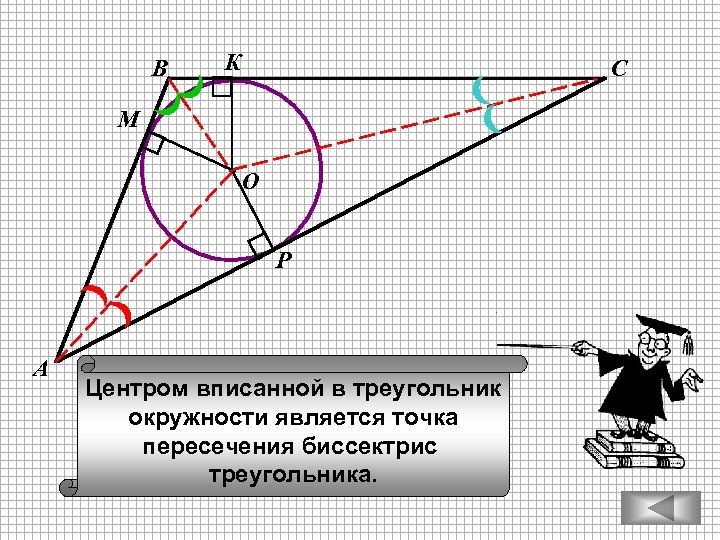 B
K
C
M
O
P
A

Центром вписанной в треугольник окружности является точка пересечения биссектрис треугольника.